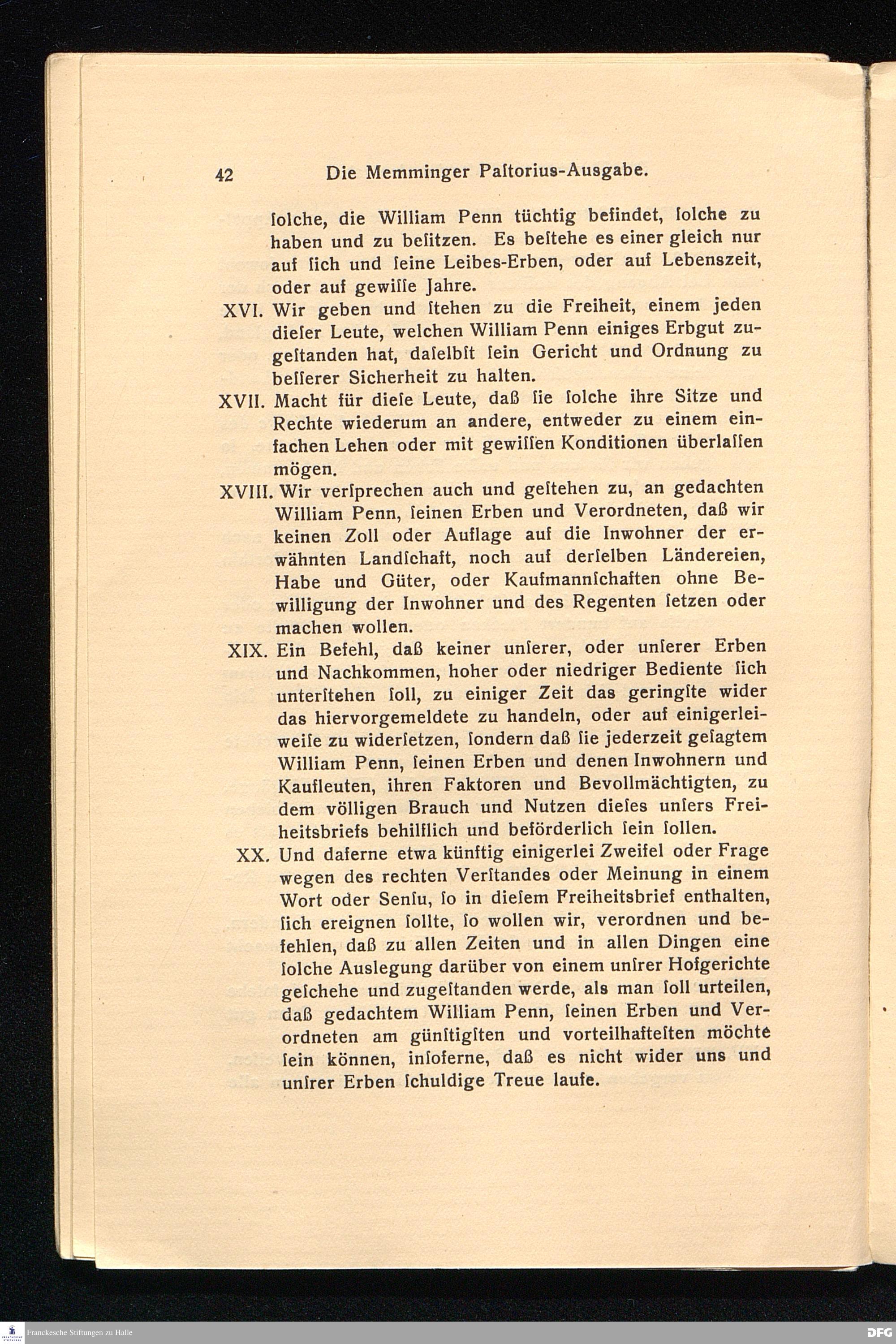 42 Die Memminger Paſtorius-Ausgabe.

ſolche, die William Penn tüchtig befindet, ſolche zu haben und zu beſitzen. Es beſtehe es einer gleich nur auf ſich und ſeine Leibes-Erben, oder auf Lebenszeit, oder auf gewiſſe Jahre.

XVI. Wir geben und ſtehen zu die Freiheit, einem jeden dieſer Leute, welchen William Penn einiges Erbgut zugeſtanden hat, daſelbſt ſein Gericht und Ordnung zu beſſerer Sicherheit zu halten.

XVII. Macht für dieſe Leute, daß ſie ſolche ihre Sitze und Rechte wiederum an andere, entweder zu einem einfachen Lehen oder mit gewiſſen Konditionen überlaſſen mögen.

XVIII. Wir verſprechen auch und geſtehen zu, an gedachten William Penn, ſeinen Erben und Verordneten, daß wir keinen Zoll oder Auflage auf die Inwohner der erwähnten Landſchaft, noch auf derſelben Ländereien, Habe und Güter, oder Kaufmannſchaften ohne Bewilligung der Inwohner und des Regenten ſetzen oder machen wollen.

XIX. Ein Befehl, daß keiner unſerer, oder unſerer Erben und Nachkommen, hoher oder niedriger Bediente ſich unterſtehen ſoll, zu einiger Zeit das geringſte wider das hiervorgemeldete zu handeln, oder auf einigerleiweiſe zu widerſetzen, ſondern daß ſie jederzeit geſagtem William Penn, ſeinen Erben und denen Inwohnern und Kaufleuten, ihren Faktoren und Bevollmächtigten, zu dem völligen Brauch und Nutzen dieſes unſers Freiheitsbriefs behilflich und beförderlich ſein ſollen.

XX. Und daferne etwa künftig einigerlei Zweifel oder Frage wegen des rechten Verſtandes oder Meinung in einem Wort oder Senſu, ſo in dieſem Freiheitsbrief enthalten, ſich ereignen ſollte, ſo wollen wir, verordnen und befehlen, daß zu allen Zeiten und in allen Dingen eine ſolche Auslegung darüber von einem unſrer Hofgerichte geſchehe und zugeſtanden werde, als man ſoll urteilen, daß gedachtem William Penn, ſeinen Erben und Verordneten am günſtigſten und vorteilhafteſten möchte ſein können, inſoferne, daß es nicht wider uns und unſrer Erben ſchuldige Treue laufe.

Franckesche Stiftungen zu Halle

DFG